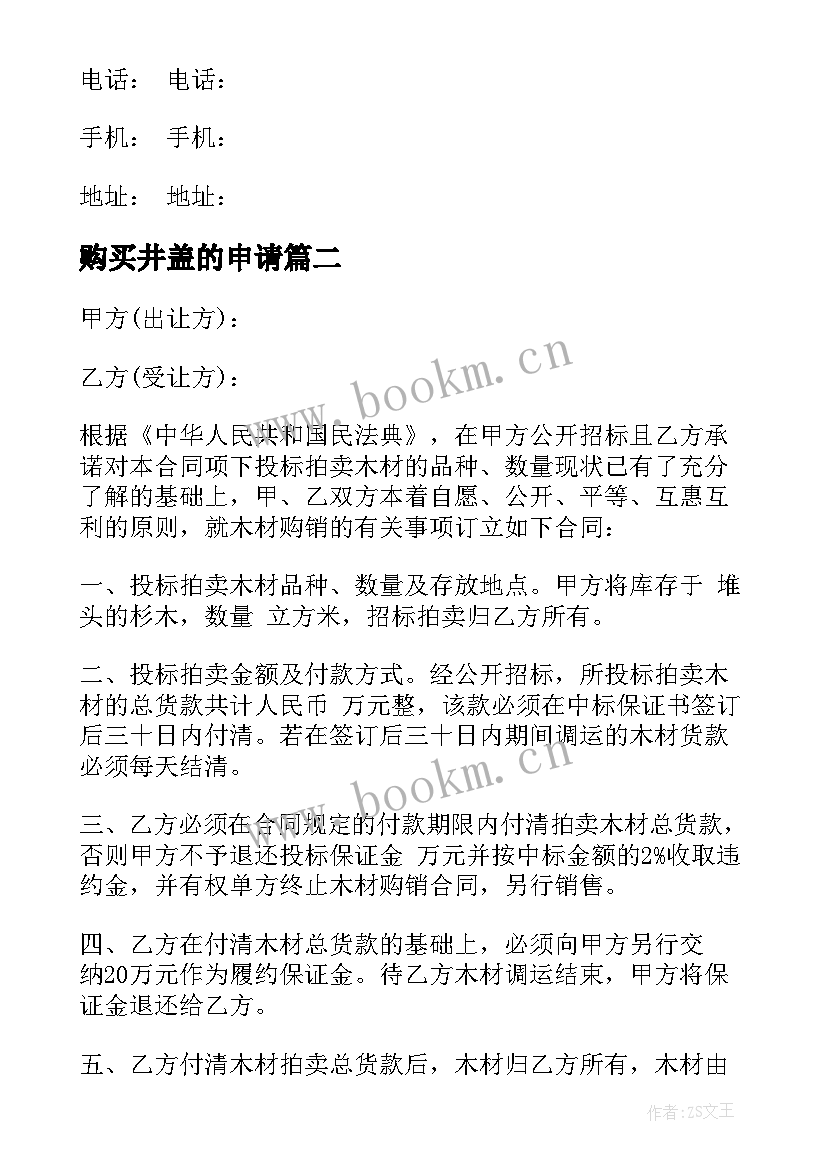 电话： 电话：

手机： 手机：

地址： 地址：

购买井盖的申请篇二

甲方(出让方)：

乙方(受让方)：

根据《中华人民共和国民法典》，在甲方公开招标且乙方承诺对本合同项下投标拍卖木材的品种、数量现状已有了充分了解的基础上，甲、乙双方本着自愿、公开、平等、互惠互利的原则，就木材购销的有关事项订立如下合同：

一、投标拍卖木材品种、数量及存放地点。甲方将库存于 堆头的杉木，数量 立方米，招标拍卖归乙方所有。

二、投标拍卖金额及付款方式。经公开招标，所投标拍卖木材的总货款共计人民币 万元整，该款必须在中标保证书签订后三十日内付清。若在签订后三十日内期间调运的木材货款必须每天结清。

三、乙方必须在合同规定的付款期限内付清拍卖木材总货款，否则甲方不予退还投标保证金 万元并按中标金额的2%收取违约金，并有权单方终止木材购销合同，另行销售。

四、乙方在付清木材总货款的基础上，必须向甲方另行交纳20万元作为履约保证金。待乙方木材调运结束，甲方将保证金退还给乙方。

五、乙方付清木材拍卖总货款后，木材归乙方所有，木材由

www.bookm.cn

www.bookm.cn

作者：ZS文王